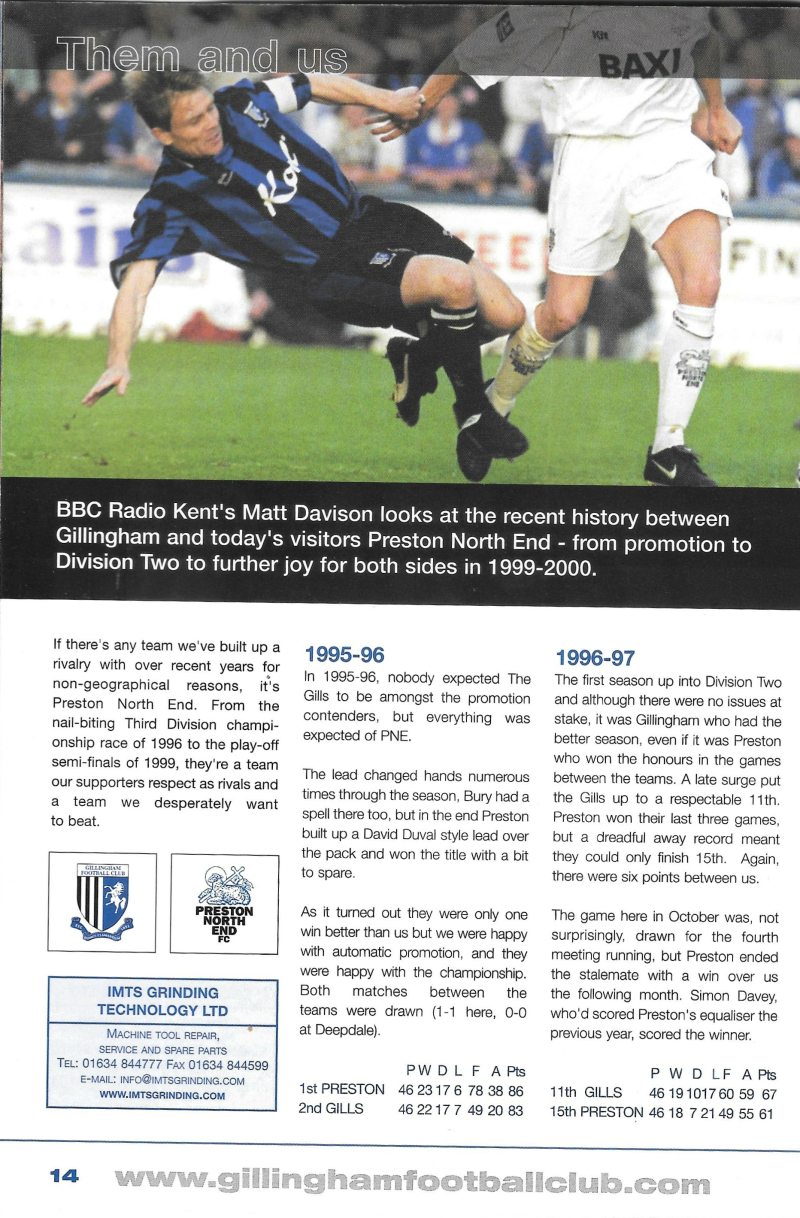 Them and us

BAXI

BBC Radio Kent's Matt Davison looks at the recent history between Gillingham and today's visitors Preston North End - from promotion to Division Two to further joy for both sides in 1999-2000.

If there's any team we've built up a rivalry with over recent years for non-geographical reasons, it's Preston North End. From the nail-biting Third Division championship race of 1996 to the play-off semi-finals of 1999, they're a team our supporters respect as rivals and a team we desperately want to beat.

GILLINGHAM FOOTBALL CLUB

PRESTON NORTH END FC

IMTS GRINDING TECHNOLOGY LTD
MACHINE TOOL REPAIR, SERVICE AND SPARE PARTS
TEL: 01634 844777 FAX 01634 844599
E-MAIL: INFO@IMTSGRINDING.COM
WWW.IMTSGRINDING.COM

1995-96
In 1995-96, nobody expected The Gills to be amongst the promotion contenders, but everything was expected of PNE.

The lead changed hands numerous times through the season, Bury had a spell there too, but in the end Preston built up a David Duval style lead over the pack and won the title with a bit to spare.

As it turned out they were only one win better than us but we were happy with automatic promotion, and they were happy with the championship. Both matches between the teams were drawn (1-1 here, 0-0 at Deepdale).

| | P | W | D | L | F | A | Pts |
|---|---|---|---|---|---|---|---|
| 1st PRESTON | 46 | 23 | 17 | 6 | 78 | 38 | 86 |
| 2nd GILLS | 46 | 22 | 17 | 7 | 49 | 20 | 83 |

1996-97
The first season up into Division Two and although there were no issues at stake, it was Gillingham who had the better season, even if it was Preston who won the honours in the games between the teams. A late surge put the Gills up to a respectable 11th. Preston won their last three games, but a dreadful away record meant they could only finish 15th. Again, there were six points between us.

The game here in October was, not surprisingly, drawn for the fourth meeting running, but Preston ended the stalemate with a win over us the following month. Simon Davey, who'd scored Preston's equaliser the previous year, scored the winner.

| | P | W | D | L | F | A | Pts |
|---|---|---|---|---|---|---|---|
| 11th GILLS | 46 | 19 | 10 | 17 | 60 | 59 | 67 |
| 15th PRESTON | 46 | 18 | 7 | 21 | 49 | 55 | 61 |

14 www.gillinghamfootballclub.com